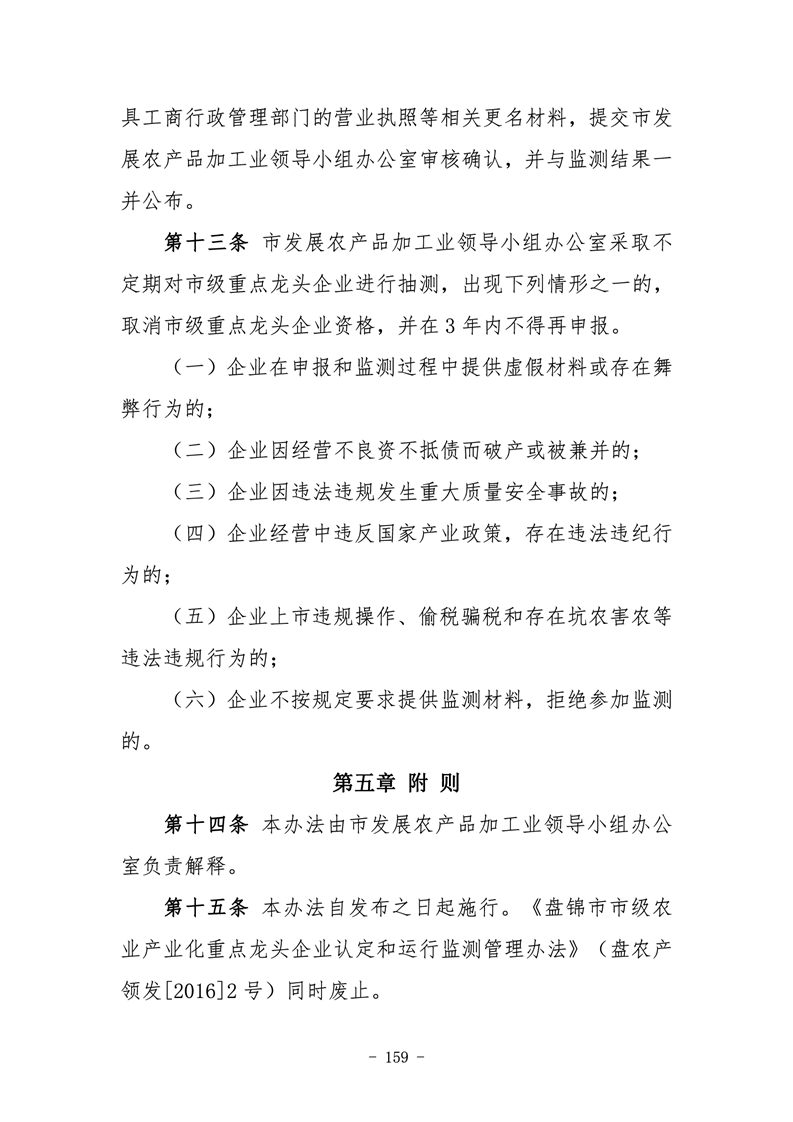 具工商行政管理部门的营业执照等相关更名材料，提交市发展农产品加工业领导小组办公室审核确认，并与监测结果一并公布。

第十三条 市发展农产品加工业领导小组办公室采取不定期对市级重点龙头企业进行抽测，出现下列情形之一的，取消市级重点龙头企业资格，并在 3 年内不得再申报。

（一）企业在申报和监测过程中提供虚假材料或存在舞弊行为的；

（二）企业因经营不良资不抵债而破产或被兼并的；

（三）企业因违法违规发生重大质量安全事故的；

（四）企业经营中违反国家产业政策，存在违法违纪行为的；

（五）企业上市违规操作、偷税骗税和存在坑农害农等违法违规行为的；

（六）企业不按规定要求提供监测材料，拒绝参加监测的。

第五章 附 则

第十四条 本办法由市发展农产品加工业领导小组办公室负责解释。

第十五条 本办法自发布之日起施行。《盘锦市市级农业产业化重点龙头企业认定和运行监测管理办法》（盘农产领发[2016]2 号）同时废止。

- 159 -